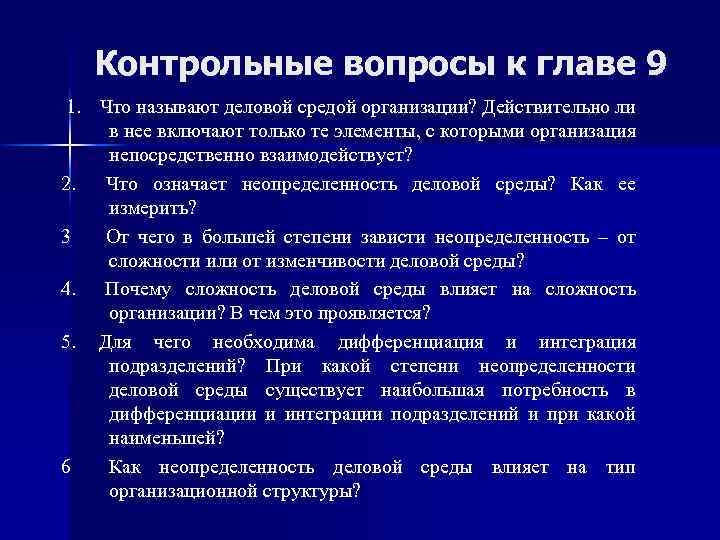 Контрольные вопросы к главе 9

1. Что называют деловой средой организации? Действительно ли в нее включают только те элементы, с которыми организация непосредственно взаимодействует?

2. Что означает неопределенность деловой среды? Как ее измерить?

3 От чего в большей степени зависти неопределенность – от сложности или от изменчивости деловой среды?

4. Почему сложность деловой среды влияет на сложность организации? В чем это проявляется?

5. Для чего необходима дифференциация и интеграция подразделений? При какой степени неопределенности деловой среды существует наибольшая потребность в дифференциации и интеграции подразделений и при какой наименьшей?

6 Как неопределенность деловой среды влияет на тип организационной структуры?